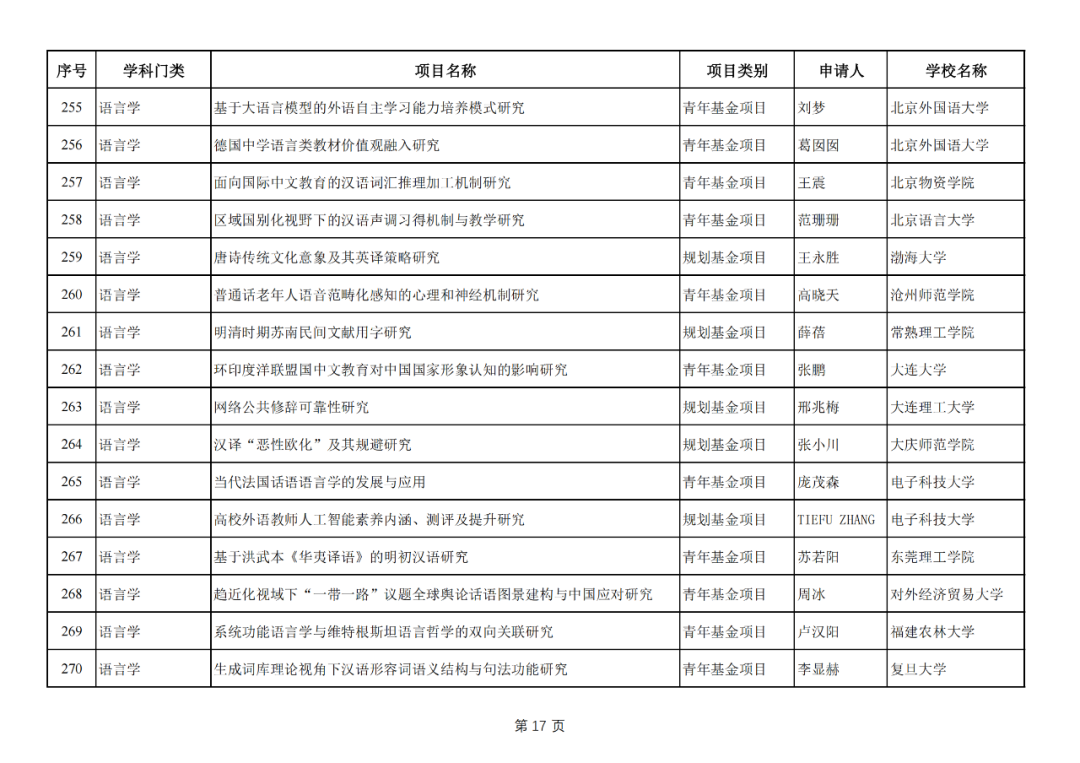 | 序号 | 学科门类 | 项目名称 | 项目类别 | 申请人 | 学校名称 |
|---|---|---|---|---|---|
| 255 | 语言学 | 基于大语言模型的外语自主学习能力培养模式研究 | 青年基金项目 | 刘梦 | 北京外国语大学 |
| 256 | 语言学 | 德国中学语言类教材价值观融入研究 | 青年基金项目 | 葛囡囡 | 北京外国语大学 |
| 257 | 语言学 | 面向国际中文教育的汉语词汇推理加工机制研究 | 青年基金项目 | 王震 | 北京物资学院 |
| 258 | 语言学 | 区域国别化视野下的汉语声调习得机制与教学研究 | 青年基金项目 | 范珊珊 | 北京语言大学 |
| 259 | 语言学 | 唐诗传统文化意象及其英译策略研究 | 规划基金项目 | 王永胜 | 渤海大学 |
| 260 | 语言学 | 普通话老年人语音范畴化感知的心理和神经机制研究 | 青年基金项目 | 高晓天 | 沧州师范学院 |
| 261 | 语言学 | 明清时期苏南民间文献用字研究 | 规划基金项目 | 薛蓓 | 常熟理工学院 |
| 262 | 语言学 | 环印度洋联盟国中文教育对中国国家形象认知的影响研究 | 青年基金项目 | 张鹏 | 大连大学 |
| 263 | 语言学 | 网络公共修辞可靠性研究 | 规划基金项目 | 邢兆梅 | 大连理工大学 |
| 264 | 语言学 | 汉译“恶性欧化”及其规避研究 | 规划基金项目 | 张小川 | 大庆师范学院 |
| 265 | 语言学 | 当代法国话语语言学的发展与应用 | 青年基金项目 | 庞茂森 | 电子科技大学 |
| 266 | 语言学 | 高校外语教师人工智能素养内涵、测评及提升研究 | 规划基金项目 | TIEFU ZHANG | 电子科技大学 |
| 267 | 语言学 | 基于洪武本《华夷译语》的明初汉语研究 | 青年基金项目 | 苏若阳 | 东莞理工学院 |
| 268 | 语言学 | 趋近化视域下“一带一路”议题全球舆论话语图景建构与中国应对研究 | 青年基金项目 | 周冰 | 对外经济贸易大学 |
| 269 | 语言学 | 系统功能语言学与维特根斯坦语言哲学的双向关联研究 | 青年基金项目 | 卢汉阳 | 福建农林大学 |
| 270 | 语言学 | 生成词库理论视角下汉语形容词语义结构与句法功能研究 | 青年基金项目 | 李显赫 | 复旦大学 |

第 17 页